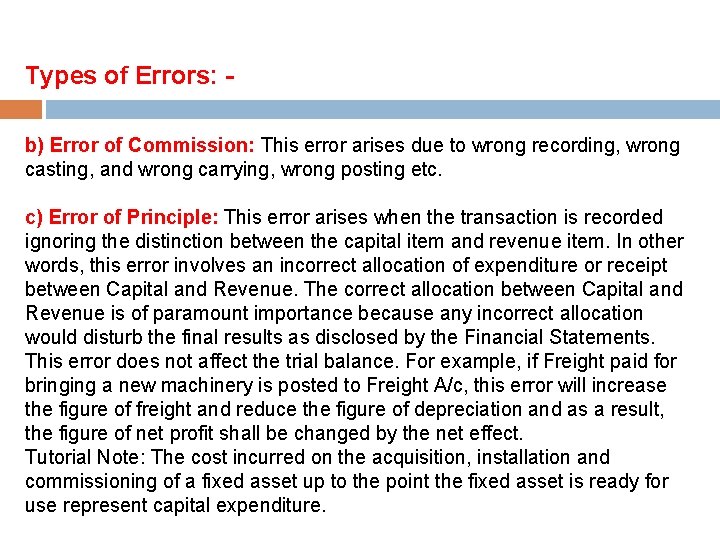 Types of Errors: -

b) Error of Commission: This error arises due to wrong recording, wrong casting, and wrong carrying, wrong posting etc.

c) Error of Principle: This error arises when the transaction is recorded ignoring the distinction between the capital item and revenue item. In other words, this error involves an incorrect allocation of expenditure or receipt between Capital and Revenue. The correct allocation between Capital and Revenue is of paramount importance because any incorrect allocation would disturb the final results as disclosed by the Financial Statements. This error does not affect the trial balance. For example, if Freight paid for bringing a new machinery is posted to Freight A/c, this error will increase the figure of freight and reduce the figure of depreciation and as a result, the figure of net profit shall be changed by the net effect.
Tutorial Note: The cost incurred on the acquisition, installation and commissioning of a fixed asset up to the point the fixed asset is ready for use represent capital expenditure.